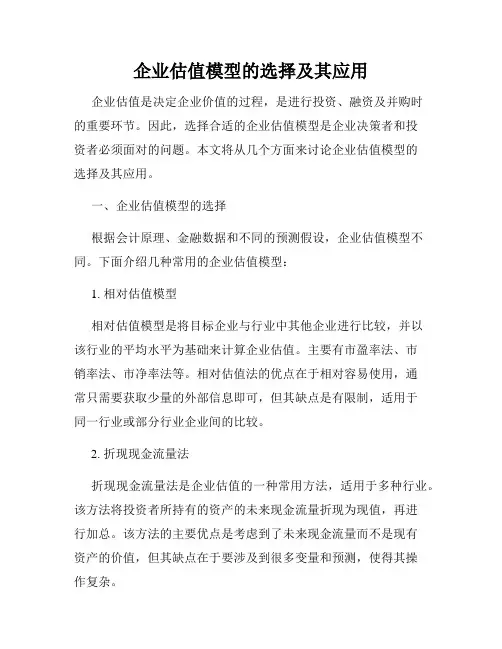 企业估值模型的选择及其应用

企业估值是决定企业价值的过程，是进行投资、融资及并购时的重要环节。因此，选择合适的企业估值模型是企业决策者和投资者必须面对的问题。本文将从几个方面来讨论企业估值模型的选择及其应用。

一、企业估值模型的选择

根据会计原理、金融数据和不同的预测假设，企业估值模型不同。下面介绍几种常用的企业估值模型：

1. 相对估值模型

相对估值模型是将目标企业与行业中其他企业进行比较，并以该行业的平均水平为基础来计算企业估值。主要有市盈率法、市销率法、市净率法等。相对估值法的优点在于相对容易使用，通常只需要获取少量的外部信息即可，但其缺点是有限制，适用于同一行业或部分行业企业间的比较。

2. 折现现金流量法

折现现金流量法是企业估值的一种常用方法，适用于多种行业。该方法将投资者所持有的资产的未来现金流量折现为现值，再进行加总。该方法的主要优点是考虑到了未来现金流量而不是现有资产的价值，但其缺点在于要涉及到很多变量和预测，使得其操作复杂。